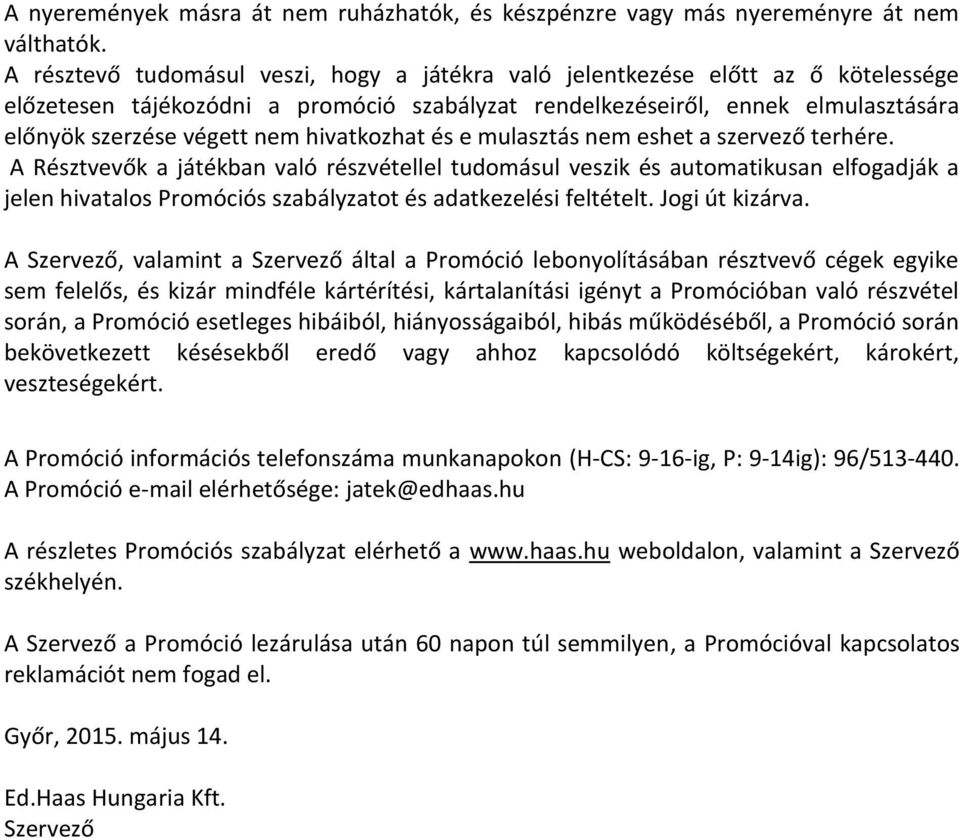 A nyeremények másra át nem ruházhatók, és készpénzre vagy más nyereményre át nem válthatók.
A résztevő tudomásul veszi, hogy a játékra való jelentkezése előtt az ő kötelessége előzetesen tájékozódni a promóció szabályzat rendelkezéseiről, ennek elmulasztására előnyök szerzése végett nem hivatkozhat és e mulasztás nem eshet a szervező terhére.
A Résztvevők a játékban való részvétellel tudomásul veszik és automatikusan elfogadják a jelen hivatalos Promóciós szabályzatot és adatkezelési feltételt. Jogi út kizárva.

A Szervező, valamint a Szervező által a Promóció lebonyolításában résztvevő cégek egyike sem felelős, és kizár mindféle kártérítési, kártalanítási igényt a Promócióban való részvétel során, a Promóció esetleges hibáiból, hiányosságaiból, hibás működéséből, a Promóció során bekövetkezett késésekből eredő vagy ahhoz kapcsolódó költségekért, károkért, veszteségekért.

A Promóció információs telefonszáma munkanapokon (H-CS: 9-16-ig, P: 9-14ig): 96/513-440.
A Promóció e-mail elérhetősége: jatek@edhaas.hu

A részletes Promóciós szabályzat elérhető a www.haas.hu weboldalon, valamint a Szervező székhelyén.

A Szervező a Promóció lezárulása után 60 napon túl semmilyen, a Promócióval kapcsolatos reklamációt nem fogad el.

Győr, 2015. május 14.

Ed.Haas Hungaria Kft.
Szervező